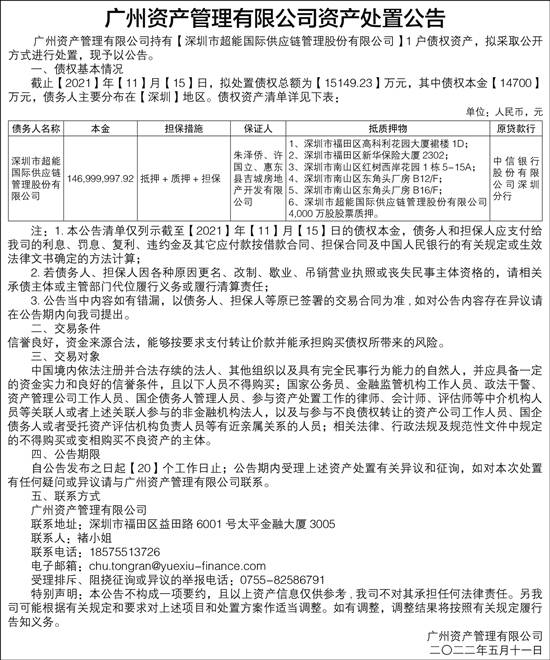 广州资产管理有限公司资产处置公告

广州资产管理有限公司持有【深圳市超能国际供应链管理股份有限公司】1户债权资产，拟采取公开方式进行处置，现予以公告。

一、债权基本情况

截止【2021】年【11】月【15】日，拟处置债权总额为【15149.23】万元，其中债权本金【14700】万元，债务人主要分布在【深圳】地区。债权资产清单详见下表：

单位：人民币，元

| 债务人名称 | 本金 | 担保措施 | 保证人 | 抵质押物 | 原贷款行 |
|---|---|---|---|---|---|
| 深圳市超能国际供应链管理股份有限公司 | 146,999,997.92 | 抵押＋质押＋担保 | 朱泽侨、许国立、惠东县吉城房地产开发有限公司 | 1、深圳市福田区高科利花园大厦裙楼1D；2、深圳市福田区新华保险大厦2302；3、深圳市南山区红树西岸花园1栋5-15A；4、深圳市南山区东角头厂房B12/F；5、深圳市南山区东角头厂房B16/F；6、深圳市超能国际供应链管理股份有限公司4,000万股股票质押。 | 中信银行股份有限公司深圳分行 |

注：1.本公告清单仅列示截至【2021】年【11】月【15】日的债权本金，债务人和担保人应支付给我司的利息、罚息、复利、违约金及其它应付款按借款合同、担保合同及中国人民银行的有关规定或生效法律文书确定的方法计算；

2.若债务人、担保人因各种原因更名、改制、歇业、吊销营业执照或丧失民事主体资格的，请相关承债主体或主管部门代位履行义务或履行清算责任；

3.公告当中内容如有错漏，以债务人、担保人等原已签署的交易合同为准，如对公告内容存在异议请在公告期内向我司提出。

二、交易条件

信誉良好，资金来源合法，能够按要求支付转让价款并能承担购买债权所带来的风险。

三、交易对象

中国境内依法注册并合法存续的法人、其他组织以及具有完全民事行为能力的自然人，并应具备一定的资金实力和良好的信誉条件，且以下人员不得购买：国家公务员、金融监管机构工作人员、政法干警、资产管理公司工作人员、国企债务人管理人员、参与资产处置工作的律师、会计师、评估师等中介机构人员等关联人或者上述关联人参与的非金融机构法人，以及与参与不良债权转让的资产公司工作人员、国企债务人或者受托资产评估机构负责人员等有近亲属关系的人员；相关法律、行政法规及规范性文件中规定的不得购买或变相购买不良资产的主体。

四、公告期限

自公告发布之日起【20】个工作日止；公告期内受理上述资产处置有关异议和征询，如对本次处置有任何疑问或异议请与广州资产管理有限公司联系。

五、联系方式

广州资产管理有限公司

联系地址：深圳市福田区益田路6001号太平金融大厦3005

联系人：褚小姐

联系电话：18575513726

电子邮箱：chu.tongran@yuexiu-finance.com

受理排斥、阻挠征询或异议的举报电话：0755-82586791

特别声明：本公告不构成一项要约，且以上资产信息仅供参考，我司不对其承担任何法律责任。另我司可能根据有关规定和要求对上述项目和处置方案作适当调整。如有调整，调整结果将按照有关规定履行告知义务。

广州资产管理有限公司
二〇二二年五月十一日